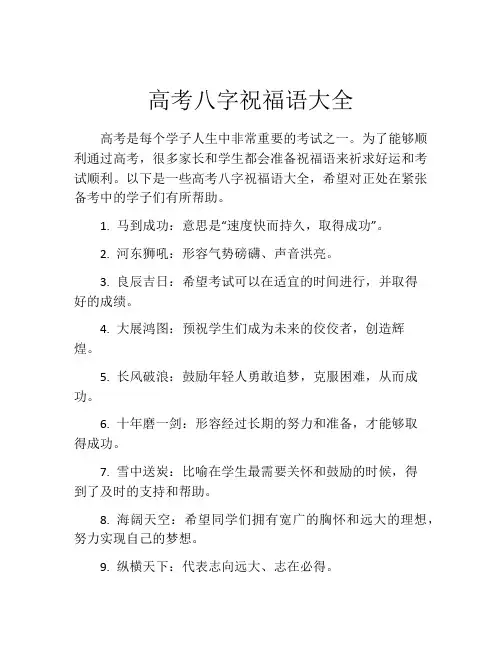 高考八字祝福语大全

高考是每个学子人生中非常重要的考试之一。为了能够顺利通过高考，很多家长和学生都会准备祝福语来祈求好运和考试顺利。以下是一些高考八字祝福语大全，希望对正处在紧张备考中的学子们有所帮助。

1. 马到成功：意思是“速度快而持久，取得成功”。

2. 河东狮吼：形容气势磅礴、声音洪亮。

3. 良辰吉日：希望考试可以在适宜的时间进行，并取得好的成绩。

4. 大展鸿图：预祝学生们成为未来的佼佼者，创造辉煌。

5. 长风破浪：鼓励年轻人勇敢追梦，克服困难，从而成功。

6. 十年磨一剑：形容经过长期的努力和准备，才能够取得成功。

7. 雪中送炭：比喻在学生最需要关怀和鼓励的时候，得到了及时的支持和帮助。

8. 海阔天空：希望同学们拥有宽广的胸怀和远大的理想，努力实现自己的梦想。

9. 纵横天下：代表志向远大、志在必得。